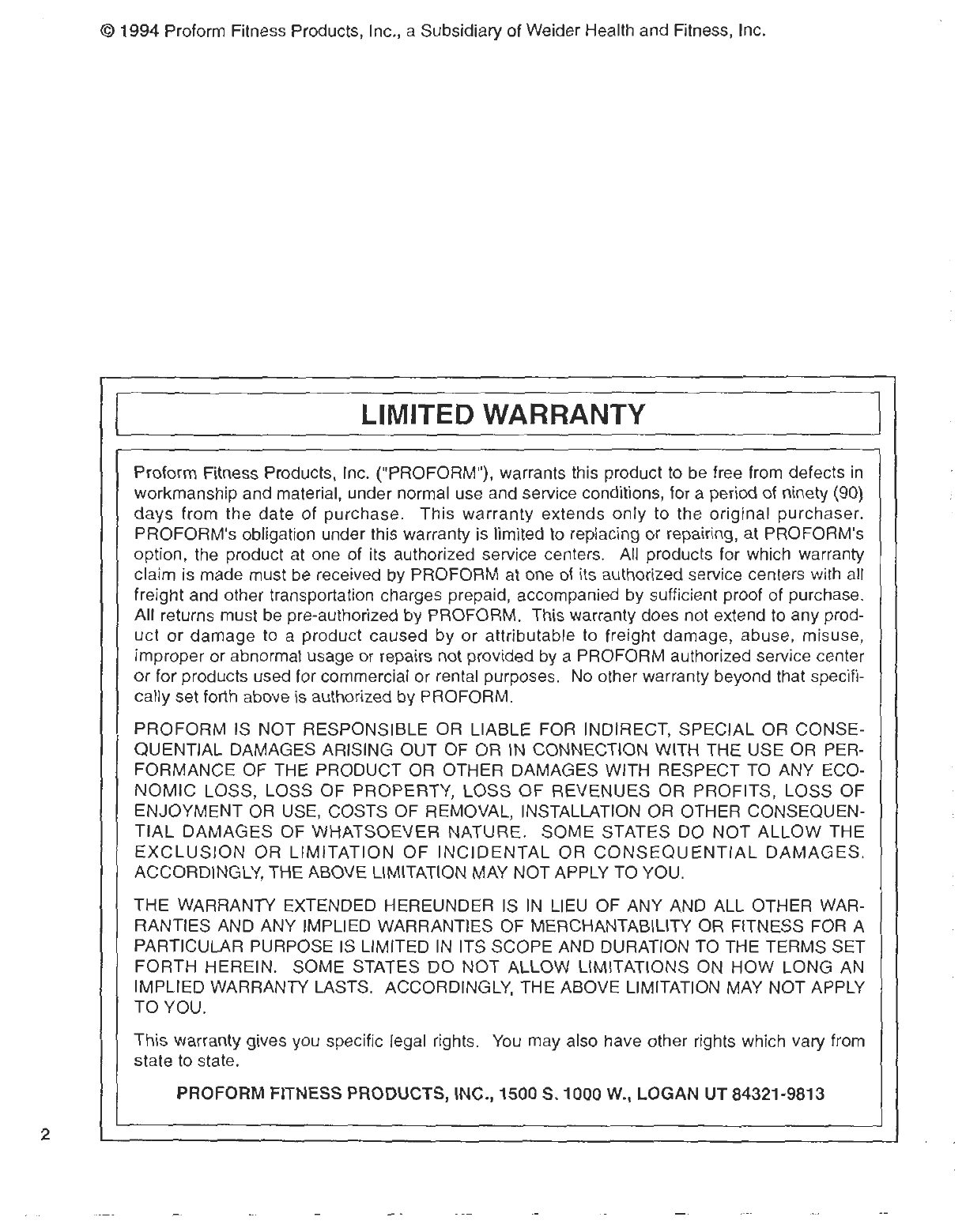 © 1994 Proform Fitness Products, Inc., a Subsidiary of Weider Health and Fitness, Inc.

LIMITED WARRANTY

Proform Fitness Products, Inc. ("PROFORM"), warrants this product to be free from defects in workmanship and material, under normal use and service conditions, for a period of ninety (90) days from the date of purchase. This warranty extends only to the original purchaser. PROFORM's obligation under this warranty is limited to replacing or repairing, at PROFORM's option, the product at one of its authorized service centers. All products for which warranty claim is made must be received by PROFORM at one of its authorized service centers with all freight and other transportation charges prepaid, accompanied by sufficient proof of purchase. All returns must be pre-authorized by PROFORM. This warranty does not extend to any product or damage to a product caused by or attributable to freight damage, abuse, misuse, improper or abnormal usage or repairs not provided by a PROFORM authorized service center or for products used for commercial or rental purposes. No other warranty beyond that specifically set forth above is authorized by PROFORM.

PROFORM IS NOT RESPONSIBLE OR LIABLE FOR INDIRECT, SPECIAL OR CONSEQUENTIAL DAMAGES ARISING OUT OF OR IN CONNECTION WITH THE USE OR PERFORMANCE OF THE PRODUCT OR OTHER DAMAGES WITH RESPECT TO ANY ECONOMIC LOSS, LOSS OF PROPERTY, LOSS OF REVENUES OR PROFITS, LOSS OF ENJOYMENT OR USE, COSTS OF REMOVAL, INSTALLATION OR OTHER CONSEQUENTIAL DAMAGES OF WHATSOEVER NATURE. SOME STATES DO NOT ALLOW THE EXCLUSION OR LIMITATION OF INCIDENTAL OR CONSEQUENTIAL DAMAGES. ACCORDINGLY, THE ABOVE LIMITATION MAY NOT APPLY TO YOU.

THE WARRANTY EXTENDED HEREUNDER IS IN LIEU OF ANY AND ALL OTHER WARRANTIES AND ANY IMPLIED WARRANTIES OF MERCHANTABILITY OR FITNESS FOR A PARTICULAR PURPOSE IS LIMITED IN ITS SCOPE AND DURATION TO THE TERMS SET FORTH HEREIN. SOME STATES DO NOT ALLOW LIMITATIONS ON HOW LONG AN IMPLIED WARRANTY LASTS. ACCORDINGLY, THE ABOVE LIMITATION MAY NOT APPLY TO YOU.

This warranty gives you specific legal rights. You may also have other rights which vary from state to state.

PROFORM FITNESS PRODUCTS, INC., 1500 S. 1000 W., LOGAN UT 84321-9813

2